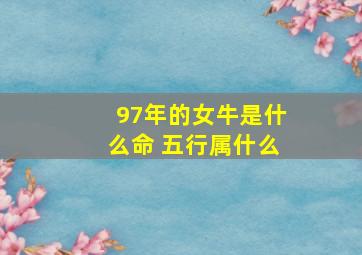 97年的女牛是什么命 五行属什么